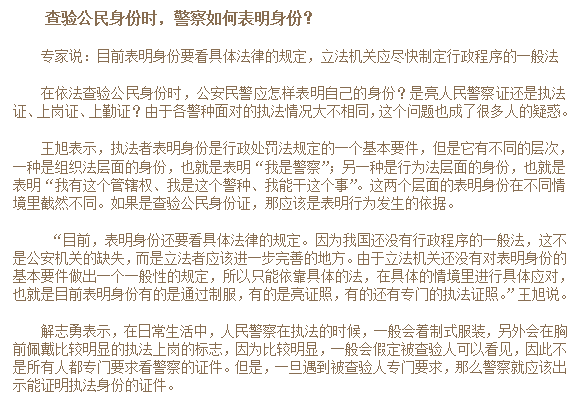 查验公民身份时，警察如何表明身份？

专家说：目前表明身份要看具体法律的规定，立法机关应尽快制定行政程序的一般法

在依法查验公民身份时，公安民警应怎样表明自己的身份？是亮人民警察证还是执法证、上岗证、上勤证？由于各警种面对的执法情况大不相同，这个问题也成了很多人的疑惑。

王旭表示，执法者表明身份是行政处罚法规定的一个基本要件，但是它有不同的层次，一种是组织法层面的身份，也就是表明“我是警察”；另一种是行为法层面的身份，也就是表明“我有这个管辖权、我是这个警种、我能干这个事”。这两个层面的表明身份在不同情境里截然不同。如果是查验公民身份证，那应该是表明行为发生的依据。

“目前，表明身份还要看具体法律的规定。因为我国还没有行政程序的一般法，这不是公安机关的缺失，而是立法者应该进一步完善的地方。由于立法机关还没有对表明身份的基本要件做出一个一般性的规定，所以只能依靠具体的法，在具体的情境里进行具体应对，也就是目前表明身份有的是通过制服，有的是亮证照，有的还有专门的执法证照。”王旭说。

解志勇表示，在日常生活中，人民警察在执法的时候，一般会着制式服装，另外会在胸前佩戴比较明显的执法上岗的标志，因为比较明显，一般会假定被查验人可以看见，因此不是所有人都专门要求看警察的证件。但是，一旦遇到被查验人专门要求，那么警察就应该出示能证明执法身份的证件。